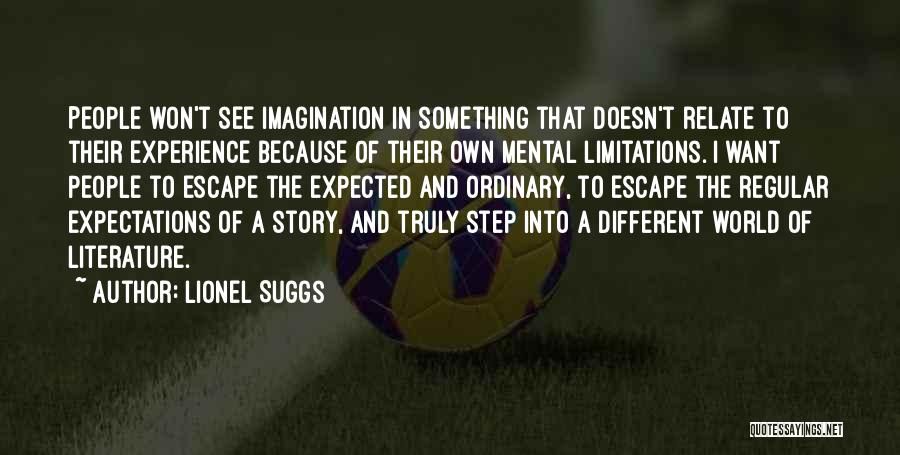 PEOPLE WON'T SEE IMAGINATION IN SOMETHING THAT DOESN'T RELATE TO THEIR EXPERIENCE BECAUSE OF THEIR OWN MENTAL LIMITATIONS. I WANT PEOPLE TO ESCAPE THE EXPECTED AND ORDINARY, TO ESCAPE THE REGULAR EXPECTATIONS OF A STORY, AND TRULY STEP INTO A DIFFERENT WORLD OF LITERATURE.

~ AUTHOR: LIONEL SUGGS

QUOTESSAYINGS.NET